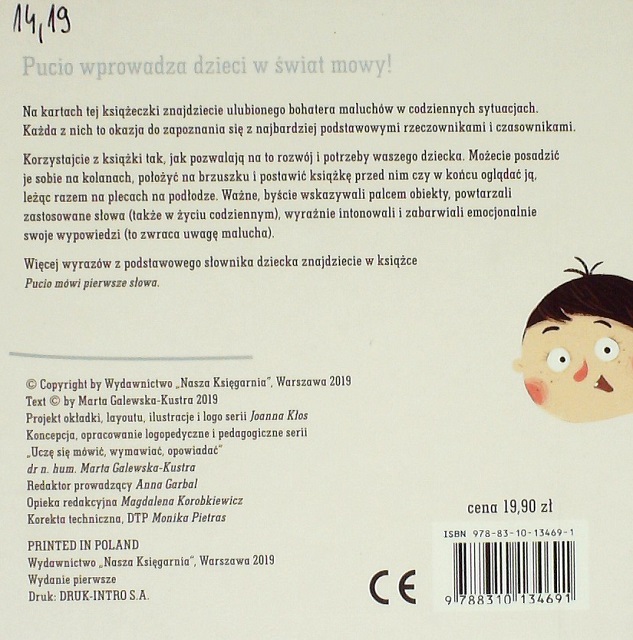 14,19

Pucio wprowadza dzieci w świat mowy!

Na kartach tej książeczki znajdziecie ulubionego bohatera maluchów w codziennych sytuacjach. Każda z nich to okazja do zapoznania się z najbardziej podstawowymi rzeczownikami i czasownikami.

Korzystajcie z książki tak, jak pozwalają na to rozwój i potrzeby waszego dziecka. Możecie posadzić je sobie na kolanach, położyć na brzuszku i postawić książkę przed nim czy w końcu oglądać ją, leżąc razem na plecach na podłodze. Ważne, byście wskazywali palcem obiekty, powtarzali zastosowane słowa (także w życiu codziennym), wyraźnie intonowali i zabarwiali emocjonalnie swoje wypowiedzi (to zwraca uwagę malucha).

Więcej wyrazów z podstawowego słownika dziecka znajdziecie w książce Pucio mówi pierwsze słowa.

© Copyright by Wydawnictwo „Nasza Księgarnia", Warszawa 2019
Text © by Marta Galewska-Kustra 2019
Projekt okładki, layoutu, ilustracje i logo serii Joanna Kłos
Koncepcja, opracowanie logopedyczne i pedagogiczne serii „Uczę się mówić, wymawiać, opowiadać" dr n. hum. Marta Galewska-Kustra
Redaktor prowadzący Anna Garbal
Opieka redakcyjna Magdalena Korobkiewicz
Korekta techniczna, DTP Monika Pietras

PRINTED IN POLAND
Wydawnictwo „Nasza Księgarnia", Warszawa 2019
Wydanie pierwsze
Druk: DRUK-INTRO S.A.

CE

cena 19,90 zł

ISBN 978-83-10-13469-1

9 788310 134691